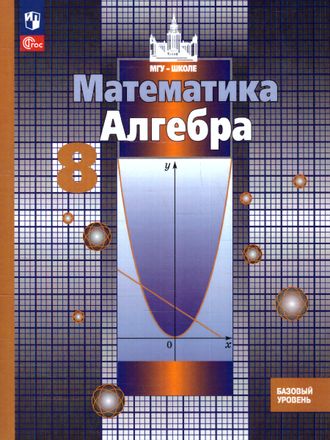 ФГОС

МГУ – ШКОЛЕ

Математика

Алгебра

8

$y$

$0$

$x$

БАЗОВЫЙ УРОВЕНЬ